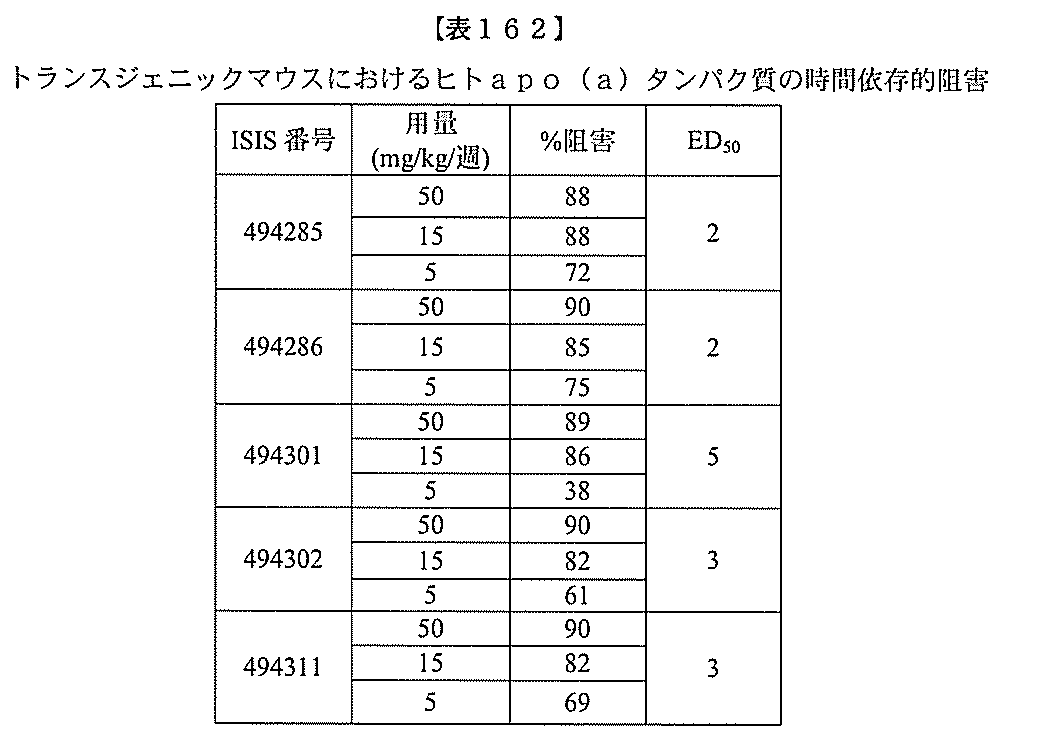 【表１６２】

トランスジェニックマウスにおけるヒトａｐｏ（ａ）タンパク質の時間依存的阻害

| ISIS 番号 | 用量 (mg/kg/週) | %阻害 | $ED_{50}$ |
|---|---|---|---|
| 494285 | 50 | 88 | 2 |
| | 15 | 88 | |
| | 5 | 72 | |
| 494286 | 50 | 90 | 2 |
| | 15 | 85 | |
| | 5 | 75 | |
| 494301 | 50 | 89 | 5 |
| | 15 | 86 | |
| | 5 | 38 | |
| 494302 | 50 | 90 | 3 |
| | 15 | 82 | |
| | 5 | 61 | |
| 494311 | 50 | 90 | 3 |
| | 15 | 82 | |
| | 5 | 69 | |